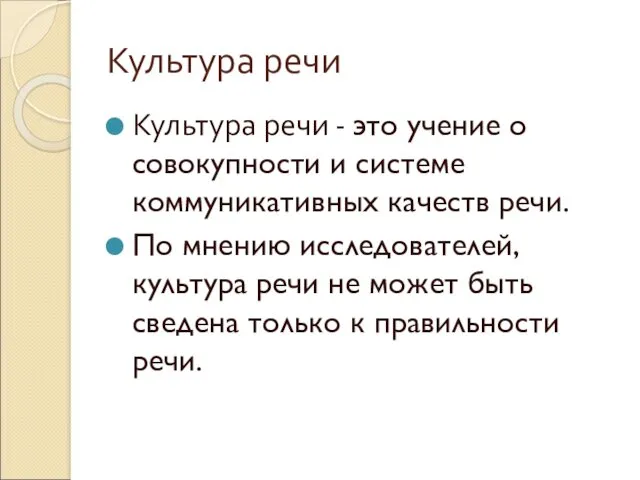 Культура речи

Культура речи - это учение о совокупности и системе коммуникативных качеств речи.

По мнению исследователей, культура речи не может быть сведена только к правильности речи.